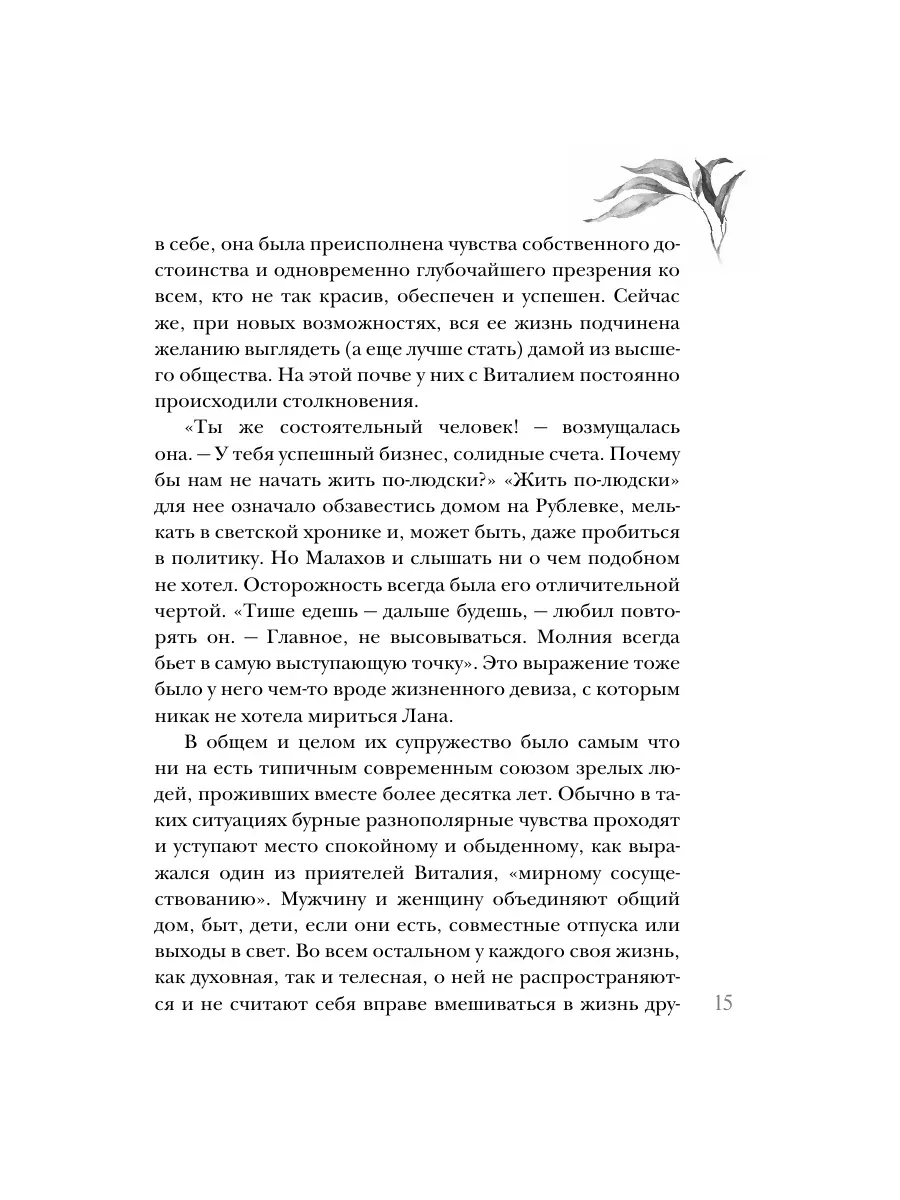 в себе, она была преисполнена чувства собственного достоинства и одновременно глубочайшего презрения ко всем, кто не так красив, обеспечен и успешен. Сейчас же, при новых возможностях, вся ее жизнь подчинена желанию выглядеть (а еще лучше стать) дамой из высшего общества. На этой почве у них с Виталием постоянно происходили столкновения.

«Ты же состоятельный человек! — возмущалась она. — У тебя успешный бизнес, солидные счета. Почему бы нам не начать жить по-людски?» «Жить по-людски» для нее означало обзавестись домом на Рублевке, мелькать в светской хронике и, может быть, даже пробиться в политику. Но Малахов и слышать ни о чем подобном не хотел. Осторожность всегда была его отличительной чертой. «Тише едешь — дальше будешь, — любил повторять он. — Главное, не высовываться. Молния всегда бьет в самую выступающую точку». Это выражение тоже было у него чем-то вроде жизненного девиза, с которым никак не хотела мириться Лана.

В общем и целом их супружество было самым что ни на есть типичным современным союзом зрелых людей, проживших вместе более десятка лет. Обычно в таких ситуациях бурные разнополярные чувства проходят и уступают место спокойному и обыденному, как выражался один из приятелей Виталия, «мирному сосуществованию». Мужчину и женщину объединяют общий дом, быт, дети, если они есть, совместные отпуска или выходы в свет. Во всем остальном у каждого своя жизнь, как духовная, так и телесная, о ней не распространяются и не считают себя вправе вмешиваться в жизнь дру-

15